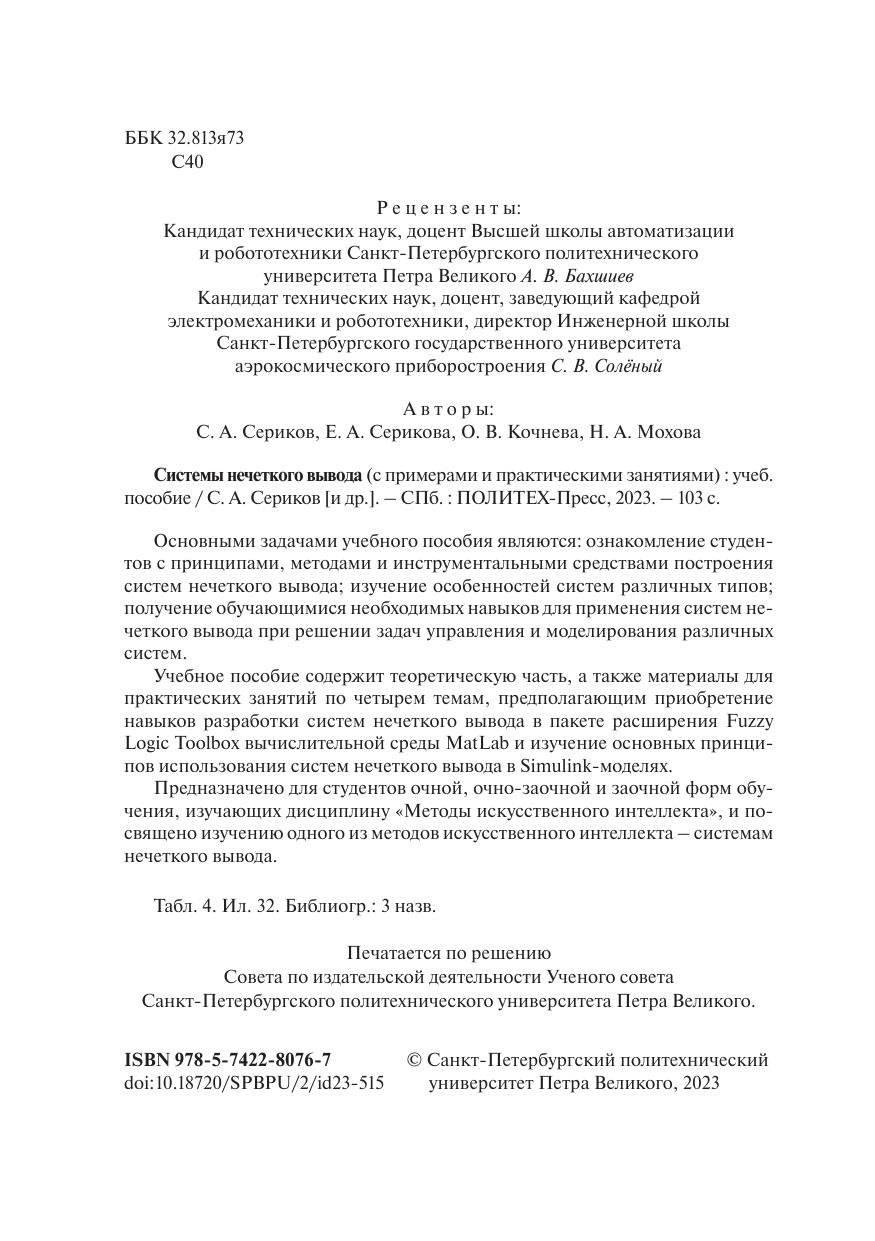 ББК 32.813я73
С40

Рецензенты:
Кандидат технических наук, доцент Высшей школы автоматизации и робототехники Санкт-Петербургского политехнического университета Петра Великого А. В. Бахшиев
Кандидат технических наук, доцент, заведующий кафедрой электромеханики и робототехники, директор Инженерной школы Санкт-Петербургского государственного университета аэрокосмического приборостроения С. В. Солёный

Авторы:
С. А. Сериков, Е. А. Серикова, О. В. Кочнева, Н. А. Мохова

Системы нечеткого вывода (с примерами и практическими занятиями) : учеб. пособие / С. А. Сериков [и др.]. – СПб. : ПОЛИТЕХ-Пресс, 2023. – 103 с.

Основными задачами учебного пособия являются: ознакомление студентов с принципами, методами и инструментальными средствами построения систем нечеткого вывода; изучение особенностей систем различных типов; получение обучающимися необходимых навыков для применения систем нечеткого вывода при решении задач управления и моделирования различных систем.

Учебное пособие содержит теоретическую часть, а также материалы для практических занятий по четырем темам, предполагающим приобретение навыков разработки систем нечеткого вывода в пакете расширения Fuzzy Logic Toolbox вычислительной среды MatLab и изучение основных принципов использования систем нечеткого вывода в Simulink-моделях.

Предназначено для студентов очной, очно-заочной и заочной форм обучения, изучающих дисциплину «Методы искусственного интеллекта», и посвящено изучению одного из методов искусственного интеллекта – системам нечеткого вывода.

Табл. 4. Ил. 32. Библиогр.: 3 назв.

Печатается по решению
Совета по издательской деятельности Ученого совета
Санкт-Петербургского политехнического университета Петра Великого.

ISBN 978-5-7422-8076-7
doi:10.18720/SPBPU/2/id23-515

© Санкт-Петербургский политехнический университет Петра Великого, 2023